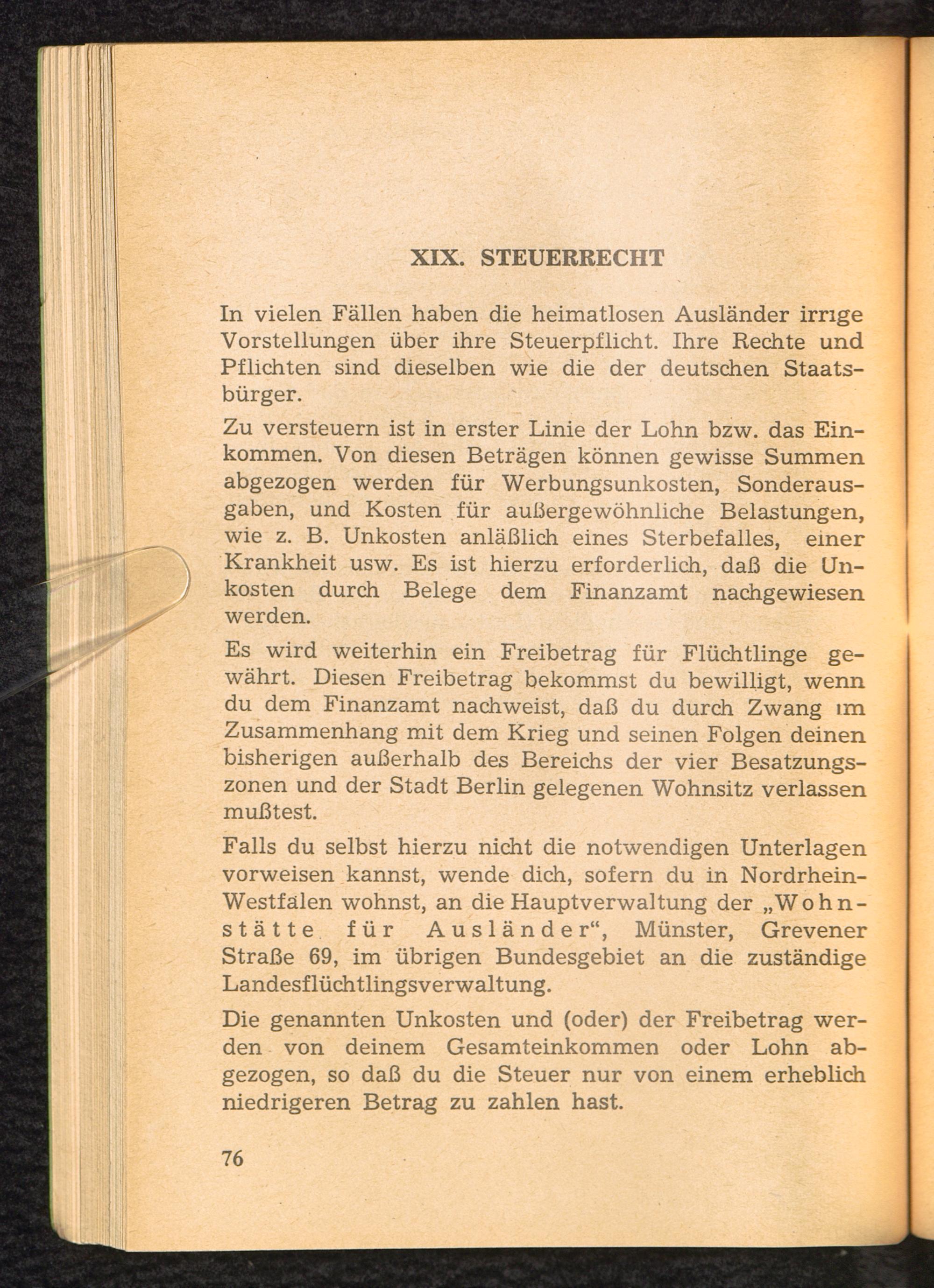 XIX. STEUERRECHT

In vielen Fällen haben die heimatlosen Ausländer irrige Vorstellungen über ihre Steuerpflicht. Ihre Rechte und Pflichten sind dieselben wie die der deutschen Staatsbürger.

Zu versteuern ist in erster Linie der Lohn bzw. das Einkommen. Von diesen Beträgen können gewisse Summen abgezogen werden für Werbungsunkosten, Sonderausgaben, und Kosten für außergewöhnliche Belastungen, wie z. B. Unkosten anläßlich eines Sterbefalles, einer Krankheit usw. Es ist hierzu erforderlich, daß die Unkosten durch Belege dem Finanzamt nachgewiesen werden.

Es wird weiterhin ein Freibetrag für Flüchtlinge gewährt. Diesen Freibetrag bekommst du bewilligt, wenn du dem Finanzamt nachweist, daß du durch Zwang im Zusammenhang mit dem Krieg und seinen Folgen deinen bisherigen außerhalb des Bereichs der vier Besatzungszonen und der Stadt Berlin gelegenen Wohnsitz verlassen mußtest.

Falls du selbst hierzu nicht die notwendigen Unterlagen vorweisen kannst, wende dich, sofern du in Nordrhein-Westfalen wohnst, an die Hauptverwaltung der „Wohnstätte für Ausländer“, Münster, Grevener Straße 69, im übrigen Bundesgebiet an die zuständige Landesflüchtlingsverwaltung.

Die genannten Unkosten und (oder) der Freibetrag werden von deinem Gesamteinkommen oder Lohn abgezogen, so daß du die Steuer nur von einem erheblich niedrigeren Betrag zu zahlen hast.

76